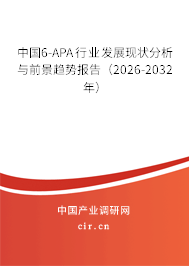 中国6-APA行业发展现状分析与前景趋势报告（2026-2032年）

中国产业调研网

cir.cn